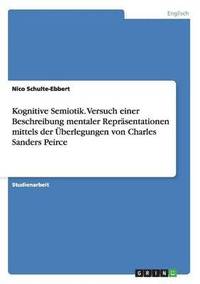 Englisch

Nico Schulte-Ebbert

Kognitive Semiotik. Versuch einer Beschreibung mentaler Repräsentationen mittels der Überlegungen von Charles Sanders Peirce

Studienarbeit

GRIN